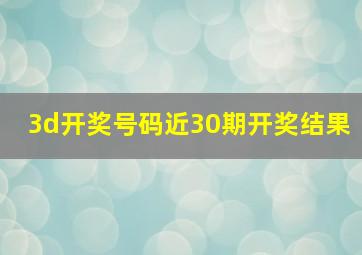 3d开奖号码近30期开奖结果